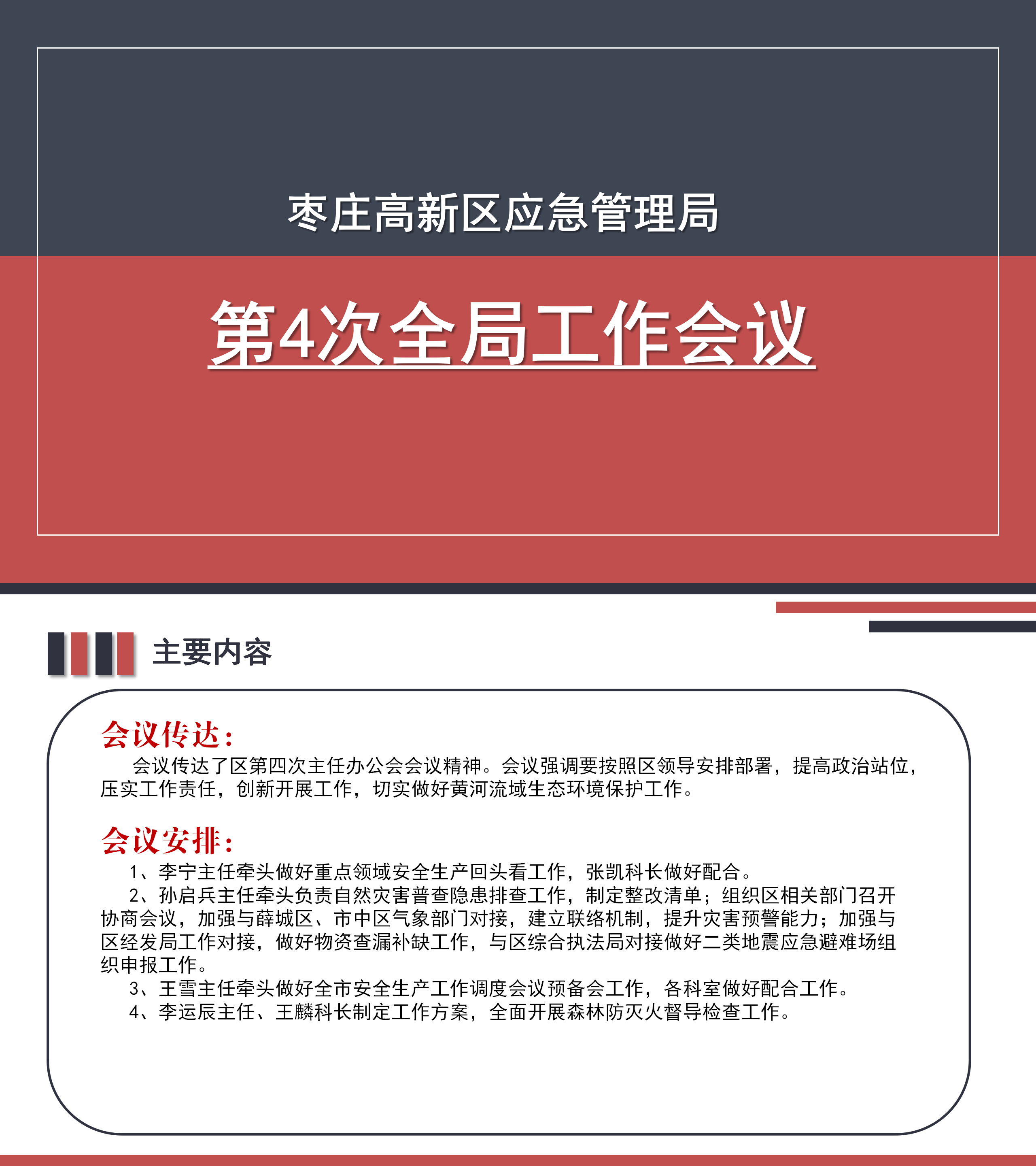 枣庄高新区应急管理局

第4次全局工作会议

主要内容

会议传达：

会议传达了区第四次主任办公会会议精神。会议强调要按照区领导安排部署，提高政治站位，压实工作责任，创新开展工作，切实做好黄河流域生态环境保护工作。

会议安排：

1、李宁主任牵头做好重点领域安全生产回头看工作，张凯科长做好配合。

2、孙启兵主任牵头负责自然灾害普查隐患排查工作，制定整改清单；组织区相关部门召开协商会议，加强与薛城区、市中区气象部门对接，建立联络机制，提升灾害预警能力；加强与区经发局工作对接，做好物资查漏补缺工作，与区综合执法局对接做好二类地震应急避难场组织申报工作。

3、王雪主任牵头做好全市安全生产工作调度会议预备会工作，各科室做好配合工作。

4、李运辰主任、王麟科长制定工作方案，全面开展森林防灭火督导检查工作。